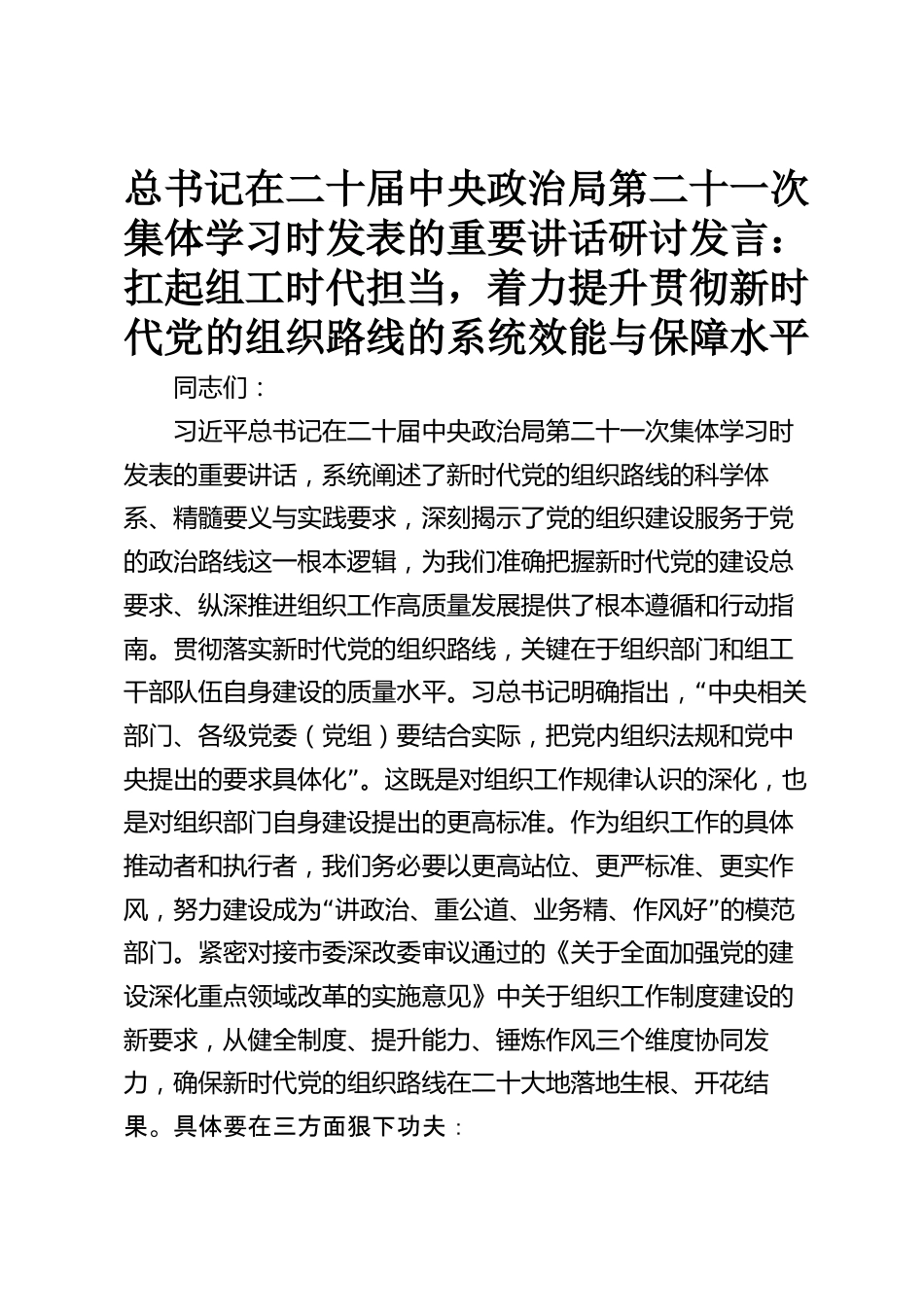 总书记在二十届中央政治局第二十一次集体学习时发表的重要讲话研讨发言：扛起组工时代担当，着力提升贯彻新时代党的组织路线的系统效能与保障水平

同志们：

习近平总书记在二十届中央政治局第二十一次集体学习时发表的重要讲话，系统阐述了新时代党的组织路线的科学体系、精髓要义与实践要求，深刻揭示了党的组织建设服务于党的政治路线这一根本逻辑，为我们准确把握新时代党的建设总要求、纵深推进组织工作高质量发展提供了根本遵循和行动指南。贯彻落实新时代党的组织路线，关键在于组织部门和组工干部队伍自身建设的质量水平。习总书记明确指出，“中央相关部门、各级党委（党组）要结合实际，把党内组织法规和党中央提出的要求具体化”。这既是对组织工作规律认识的深化，也是对组织部门自身建设提出的更高标准。作为组织工作的具体推动者和执行者，我们务必要以更高站位、更严标准、更实作风，努力建设成为“讲政治、重公道、业务精、作风好”的模范部门。紧密对接市委深改委审议通过的《关于全面加强党的建设深化重点领域改革的实施意见》中关于组织工作制度建设的新要求，从健全制度、提升能力、锤炼作风三个维度协同发力，确保新时代党的组织路线在二十大地落地生根、开花结果。具体要在三方面狠下功夫：